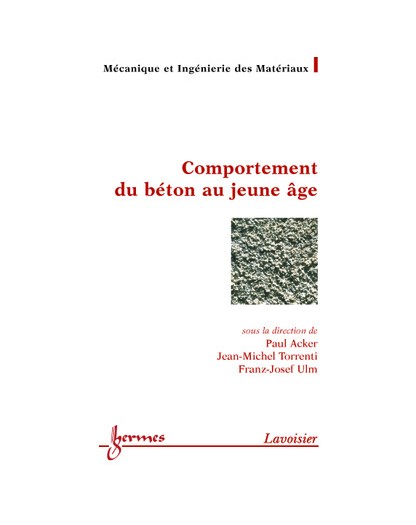 Mécanique et Ingénierie des Matériaux

Comportement du béton au jeune âge

sous la direction de
Paul Acker
Jean-Michel Torrenti
Franz-Josef Ulm

hermes

Lavoisier